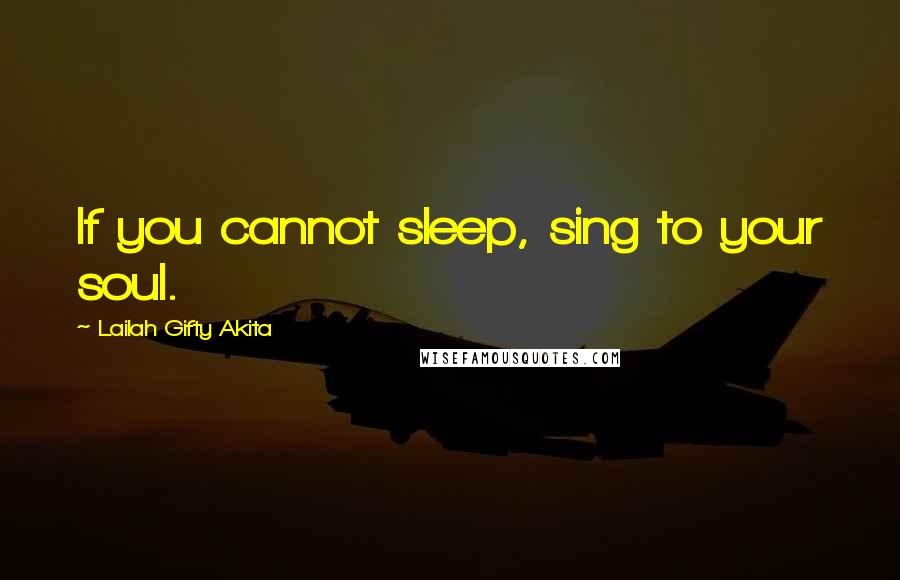 If you cannot sleep, sing to your soul.

~ Lailah Gifty Akita

WISEFAMOUSQUOTES.COM